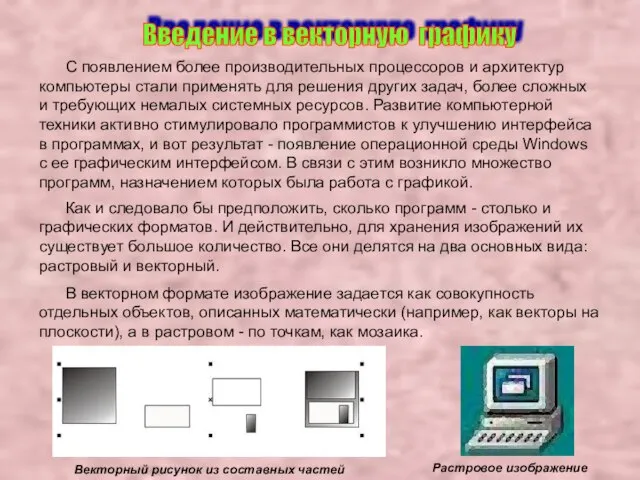 Введение в векторную графику

С появлением более производительных процессоров и архитектур компьютеры стали применять для решения других задач, более сложных и требующих немалых системных ресурсов. Развитие компьютерной техники активно стимулировало программистов к улучшению интерфейса в программах, и вот результат - появление операционной среды Windows с ее графическим интерфейсом. В связи с этим возникло множество программ, назначением которых была работа с графикой.

Как и следовало бы предположить, сколько программ - столько и графических форматов. И действительно, для хранения изображений их существует большое количество. Все они делятся на два основных вида: растровый и векторный.

В векторном формате изображение задается как совокупность отдельных объектов, описанных математически (например, как векторы на плоскости), а в растровом - по точкам, как мозаика.

Векторный рисунок из составных частей

Растровое изображение